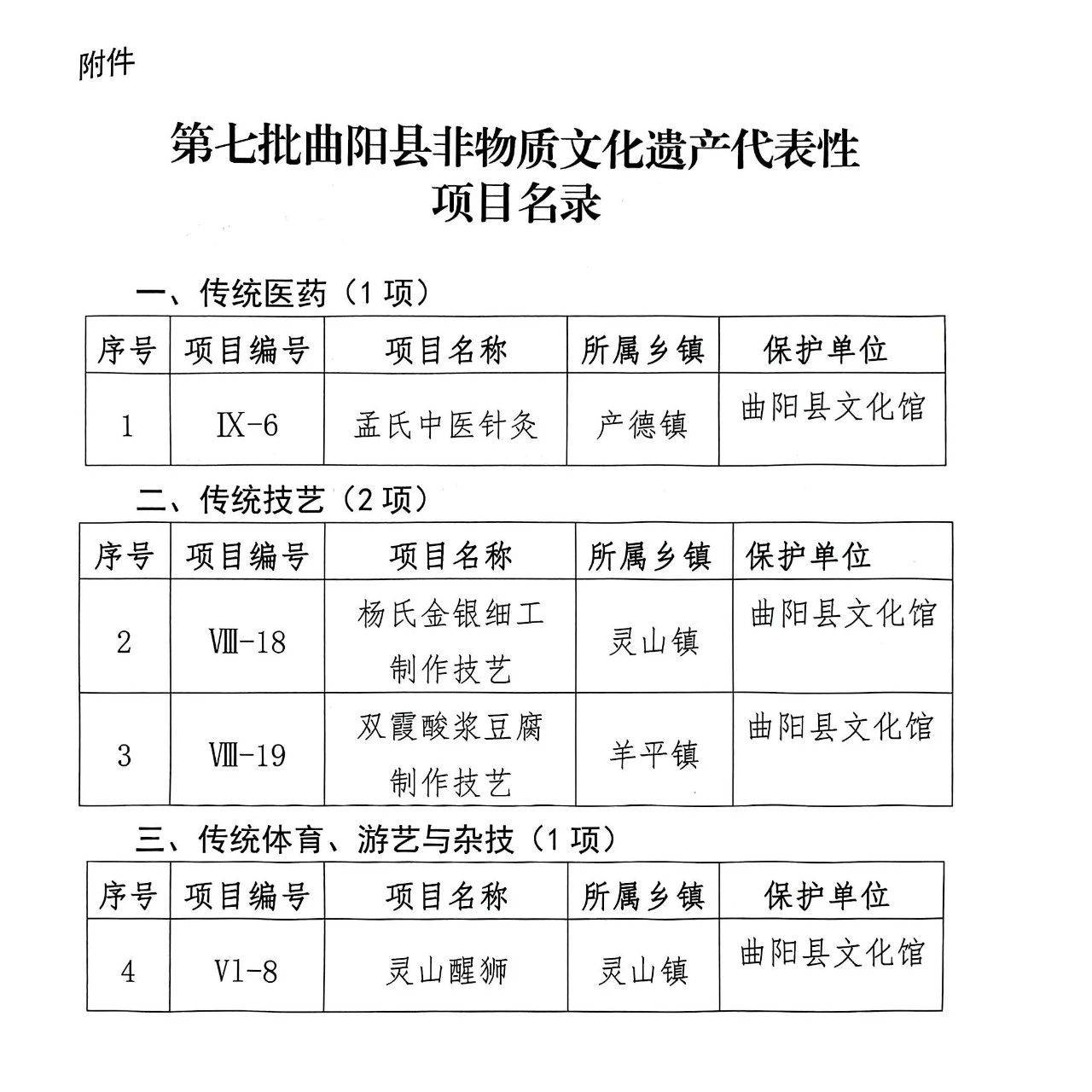 附件

第七批曲阳县非物质文化遗产代表性
项目名录

一、传统医药（1项）

| 序号 | 项目编号 | 项目名称 | 所属乡镇 | 保护单位 |
|---|---|---|---|---|
| 1 | Ⅸ-6 | 孟氏中医针灸 | 产德镇 | 曲阳县文化馆 |

二、传统技艺（2项）

| 序号 | 项目编号 | 项目名称 | 所属乡镇 | 保护单位 |
|---|---|---|---|---|
| 2 | Ⅷ-18 | 杨氏金银细工制作技艺 | 灵山镇 | 曲阳县文化馆 |
| 3 | Ⅷ-19 | 双霞酸浆豆腐制作技艺 | 羊平镇 | 曲阳县文化馆 |

三、传统体育、游艺与杂技（1项）

| 序号 | 项目编号 | 项目名称 | 所属乡镇 | 保护单位 |
|---|---|---|---|---|
| 4 | V1-8 | 灵山醒狮 | 灵山镇 | 曲阳县文化馆 |